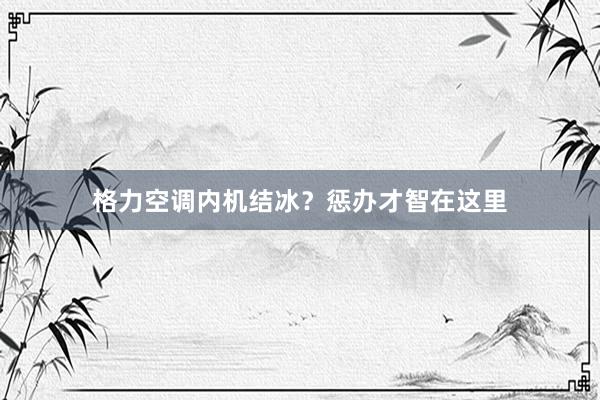 格力空调内机结冰？惩办才智在这里